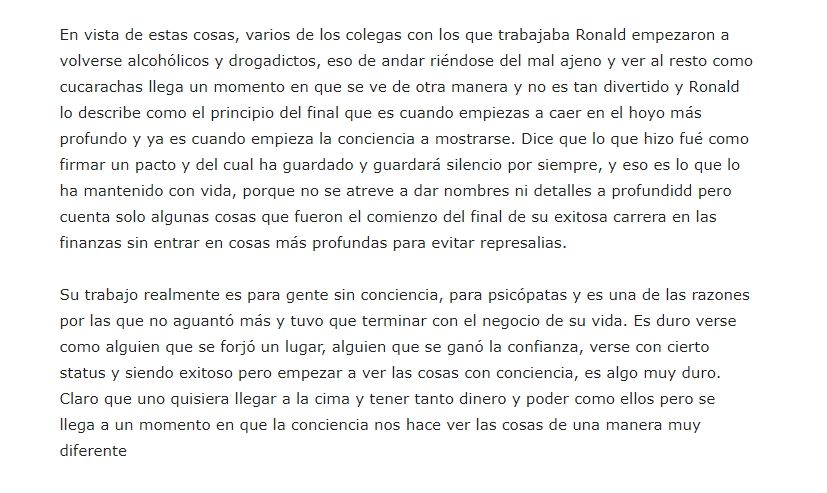 En vista de estas cosas, varios de los colegas con los que trabajaba Ronald empezaron a volverse alcohólicos y drogadictos, eso de andar riéndose del mal ajeno y ver al resto como cucarachas llega un momento en que se ve de otra manera y no es tan divertido y Ronald lo describe como el principio del final que es cuando empiezas a caer en el hoyo más profundo y ya es cuando empieza la conciencia a mostrarse. Dice que lo que hizo fué como firmar un pacto y del cual ha guardado y guardará silencio por siempre, y eso es lo que lo ha mantenido con vida, porque no se atreve a dar nombres ni detalles a profundidd pero cuenta solo algunas cosas que fueron el comienzo del final de su exitosa carrera en las finanzas sin entrar en cosas más profundas para evitar represalias.

Su trabajo realmente es para gente sin conciencia, para psicópatas y es una de las razones por las que no aguantó más y tuvo que terminar con el negocio de su vida. Es duro verse como alguien que se forjó un lugar, alguien que se ganó la confianza, verse con cierto status y siendo exitoso pero empezar a ver las cosas con conciencia, es algo muy duro. Claro que uno quisiera llegar a la cima y tener tanto dinero y poder como ellos pero se llega a un momento en que la conciencia nos hace ver las cosas de una manera muy diferente